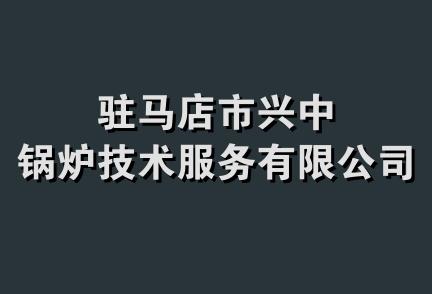 驻马店市兴中
锅炉技术服务有限公司